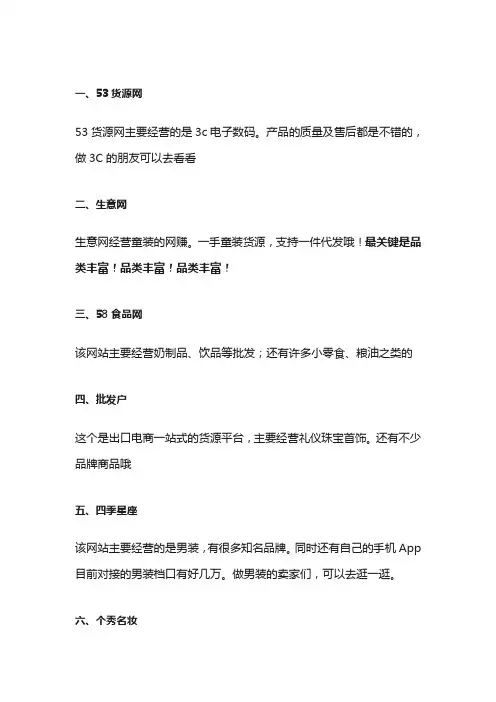 一、53 货源网

53 货源网主要经营的是 3c 电子数码。产品的质量及售后都是不错的，做 3C 的朋友可以去看看

二、生意网

生意网经营童装的网赚。一手童装货源，支持一件代发哦！最关键是品类丰富！品类丰富！品类丰富！

三、58 食品网

该网站主要经营奶制品、饮品等批发；还有许多小零食、粮油之类的

四、批发户

这个是出口电商一站式的货源平台，主要经营礼仪珠宝首饰。还有不少品牌商品哦

五、四季星座

该网站主要经营的是男装，有很多知名品牌。同时还有自己的手机 App 目前对接的男装档口有好几万。做男装的卖家们，可以去逛一逛。

六、个秀名妆